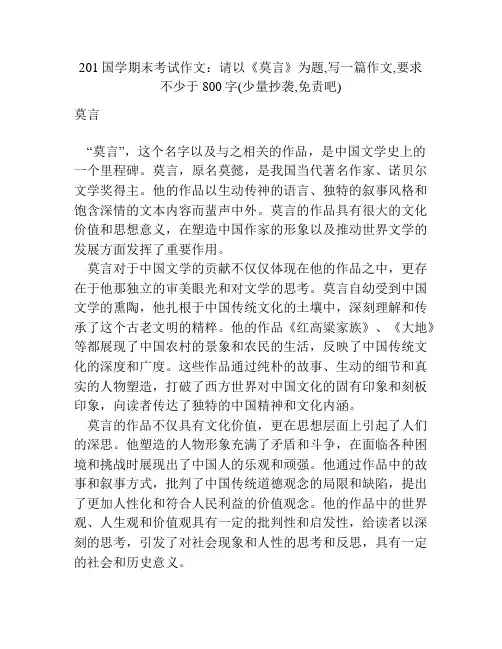 201 国学期末考试作文：请以《莫言》为题,写一篇作文,要求不少于 800 字(少量抄袭,免责吧)

莫言

“莫言”，这个名字以及与之相关的作品，是中国文学史上的一个里程碑。莫言，原名莫懿，是我国当代著名作家、诺贝尔文学奖得主。他的作品以生动传神的语言、独特的叙事风格和饱含深情的文本内容而蜚声中外。莫言的作品具有很大的文化价值和思想意义，在塑造中国作家的形象以及推动世界文学的发展方面发挥了重要作用。

莫言对于中国文学的贡献不仅仅体现在他的作品之中，更存在于他那独立的审美眼光和对文学的思考。莫言自幼受到中国文学的熏陶，他扎根于中国传统文化的土壤中，深刻理解和传承了这个古老文明的精粹。他的作品《红高粱家族》、《大地》等都展现了中国农村的景象和农民的生活，反映了中国传统文化的深度和广度。这些作品通过纯朴的故事、生动的细节和真实的人物塑造，打破了西方世界对中国文化的固有印象和刻板印象，向读者传达了独特的中国精神和文化内涵。

莫言的作品不仅具有文化价值，更在思想层面上引起了人们的深思。他塑造的人物形象充满了矛盾和斗争，在面临各种困境和挑战时展现出了中国人的乐观和顽强。他通过作品中的故事和叙事方式，批判了中国传统道德观念的局限和缺陷，提出了更加人性化和符合人民利益的价值观念。他的作品中的世界观、人生观和价值观具有一定的批判性和启发性，给读者以深刻的思考，引发了对社会现象和人性的思考和反思，具有一定的社会和历史意义。